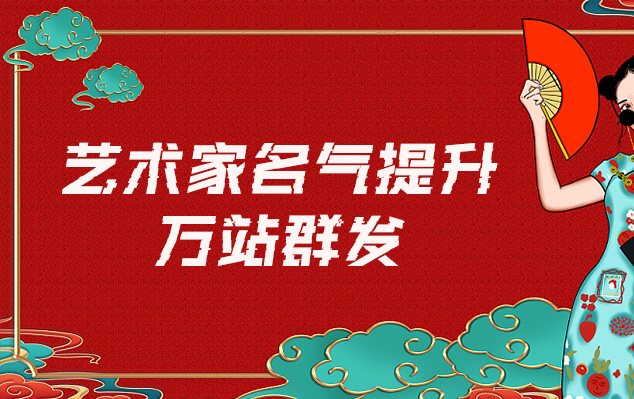 艺术家名气提升
万站群发